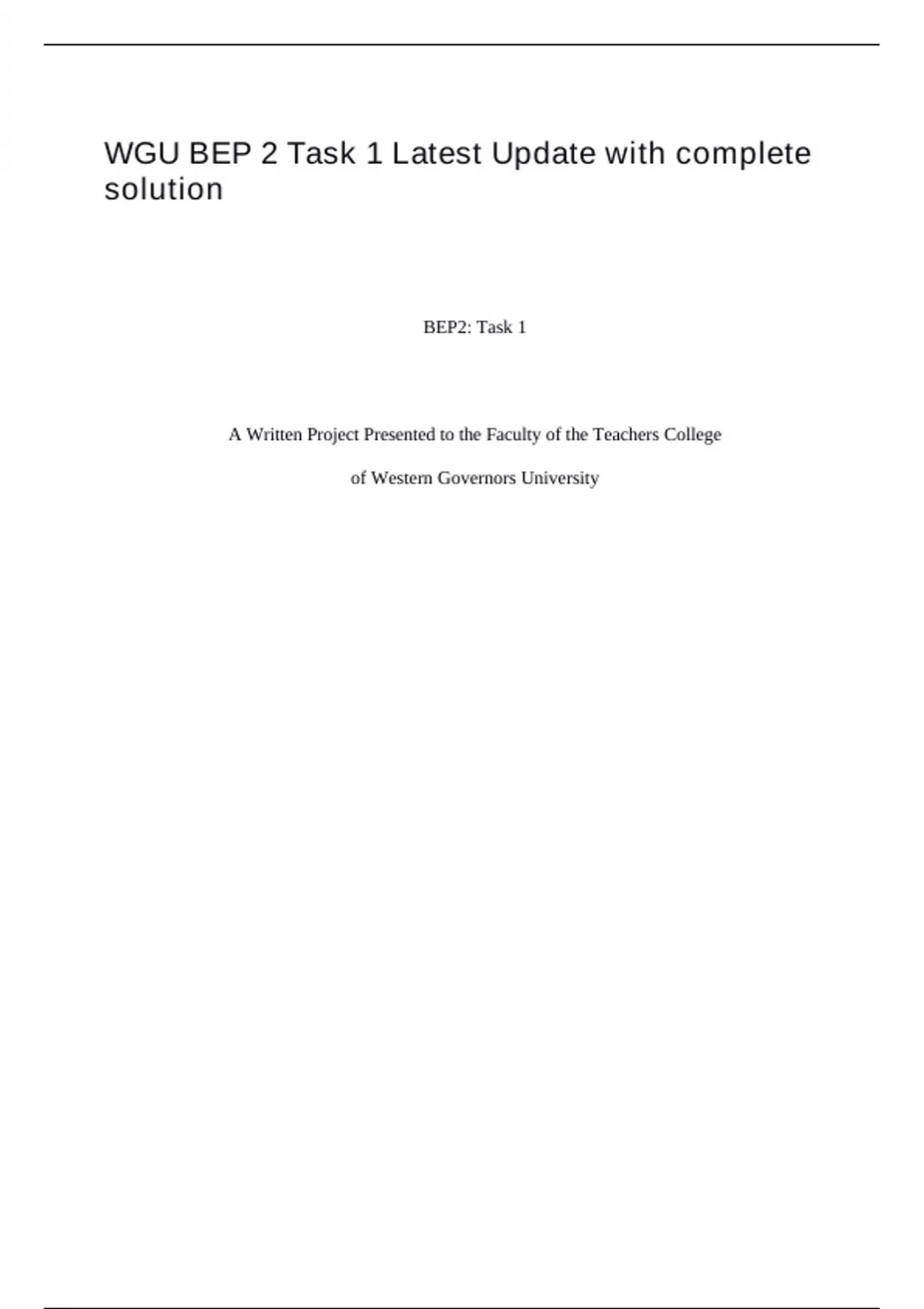 WGU BEP 2 Task 1 Latest Update with complete solution

BEP2: Task 1

A Written Project Presented to the Faculty of the Teachers College

of Western Governors University